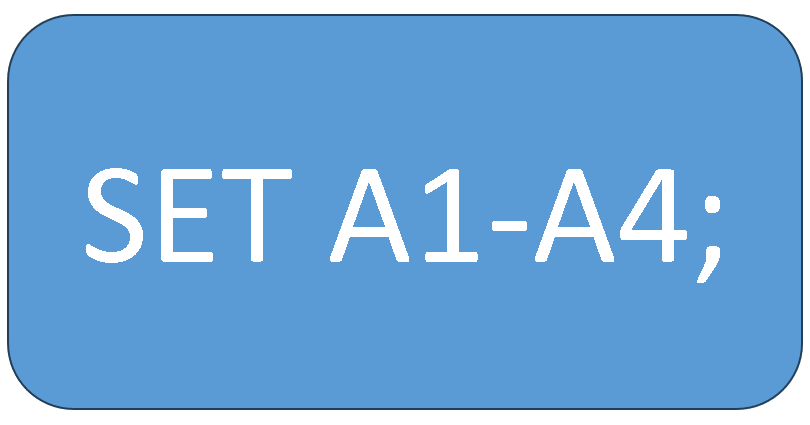 SET A1-A4;